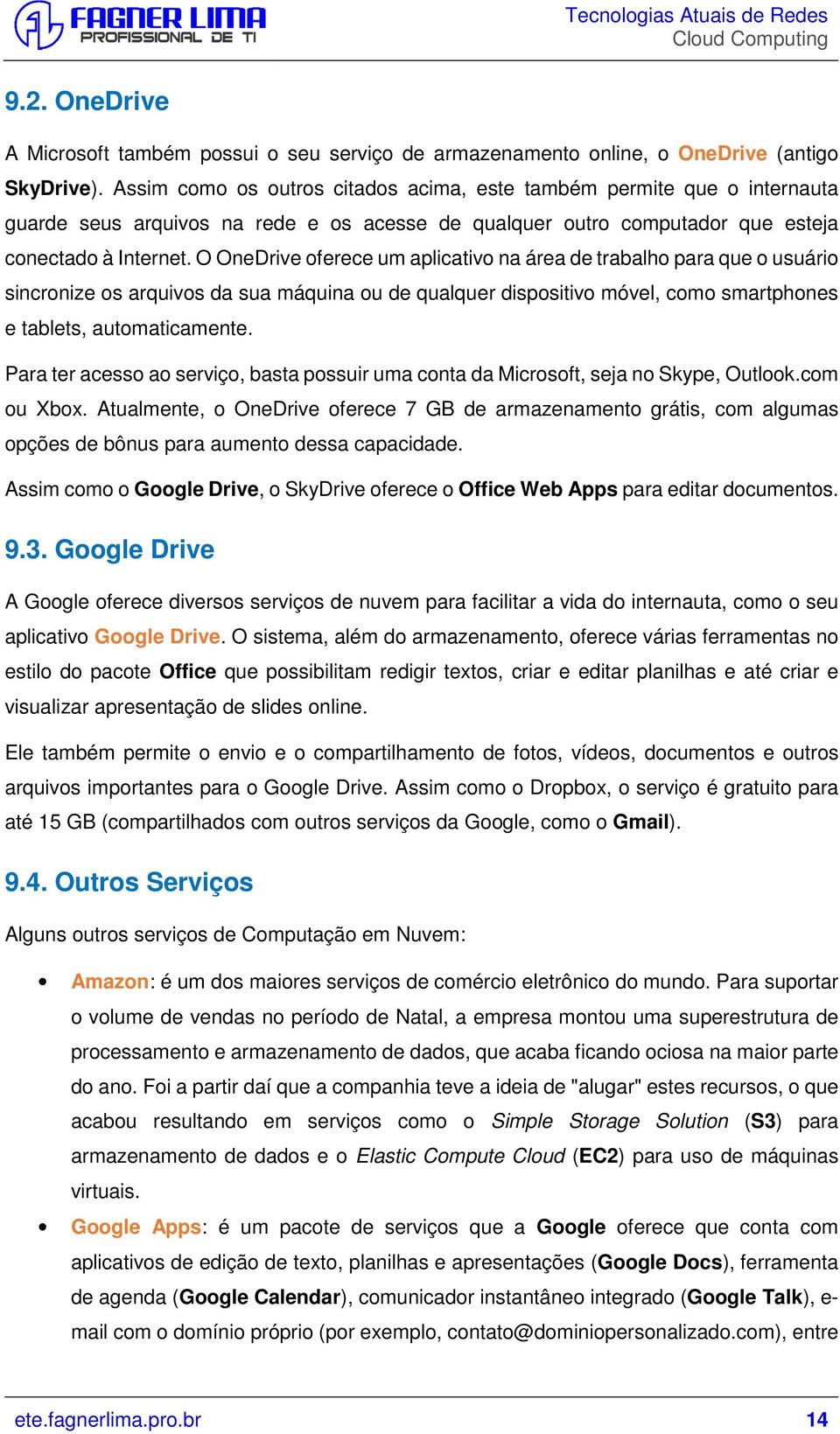 FAGNER LIMA
PROFISSIONAL DE TI

Tecnologias Atuais de Redes
Cloud Computing

9.2. OneDrive

A Microsoft também possui o seu serviço de armazenamento online, o OneDrive (antigo SkyDrive). Assim como os outros citados acima, este também permite que o internauta guarde seus arquivos na rede e os acesse de qualquer outro computador que esteja conectado à Internet. O OneDrive oferece um aplicativo na área de trabalho para que o usuário sincronize os arquivos da sua máquina ou de qualquer dispositivo móvel, como smartphones e tablets, automaticamente.

Para ter acesso ao serviço, basta possuir uma conta da Microsoft, seja no Skype, Outlook.com ou Xbox. Atualmente, o OneDrive oferece 7 GB de armazenamento grátis, com algumas opções de bônus para aumento dessa capacidade.

Assim como o Google Drive, o SkyDrive oferece o Office Web Apps para editar documentos.

9.3. Google Drive

A Google oferece diversos serviços de nuvem para facilitar a vida do internauta, como o seu aplicativo Google Drive. O sistema, além do armazenamento, oferece várias ferramentas no estilo do pacote Office que possibilitam redigir textos, criar e editar planilhas e até criar e visualizar apresentação de slides online.

Ele também permite o envio e o compartilhamento de fotos, vídeos, documentos e outros arquivos importantes para o Google Drive. Assim como o Dropbox, o serviço é gratuito para até 15 GB (compartilhados com outros serviços da Google, como o Gmail).

9.4. Outros Serviços

Alguns outros serviços de Computação em Nuvem:

• Amazon: é um dos maiores serviços de comércio eletrônico do mundo. Para suportar o volume de vendas no período de Natal, a empresa montou uma superestrutura de processamento e armazenamento de dados, que acaba ficando ociosa na maior parte do ano. Foi a partir daí que a companhia teve a ideia de "alugar" estes recursos, o que acabou resultando em serviços como o Simple Storage Solution (S3) para armazenamento de dados e o Elastic Compute Cloud (EC2) para uso de máquinas virtuais.

• Google Apps: é um pacote de serviços que a Google oferece que conta com aplicativos de edição de texto, planilhas e apresentações (Google Docs), ferramenta de agenda (Google Calendar), comunicador instantâneo integrado (Google Talk), e-mail com o domínio próprio (por exemplo, contato@dominiopersonalizado.com), entre

ete.fagnerlima.pro.br 14